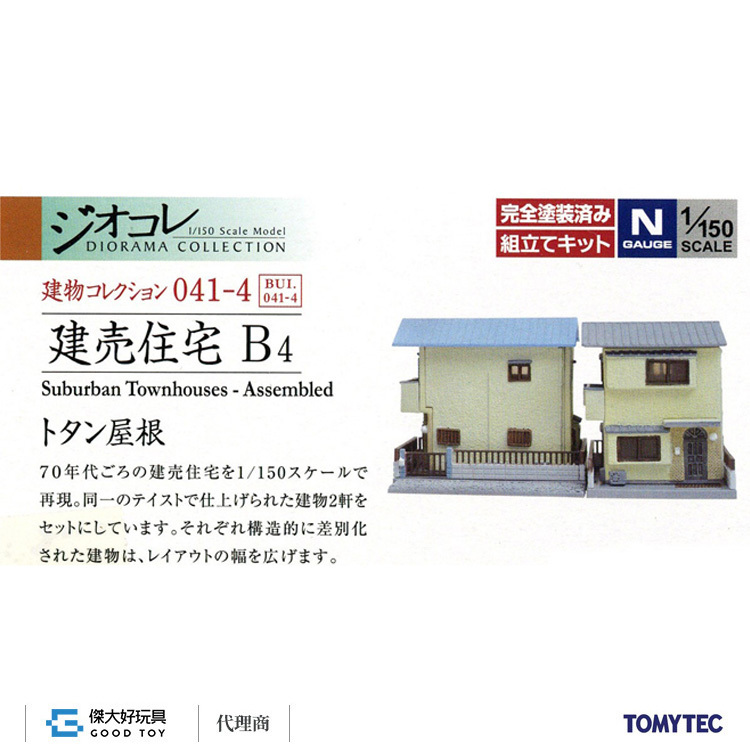 ジオコレ
1/150 Scale Model
DIORAMA COLLECTION

完全塗装済み
組立てキット
N GAUGE
1/150 SCALE

建物コレクション 041-4 BUI. 041-4

建売住宅 B4

Suburban Townhouses - Assembled

トタン屋根

70年代ごろの建売住宅を1/150スケールで再現。同一のテイストで仕上げられた建物2軒をセットにしています。それぞれ構造的に差別化された建物は、レイアウトの幅を広げます。

傑大好玩具
GOOD TOY
代理商

TOMYTEC